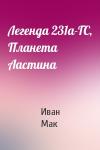 Легенда 231а-ТС, Планета Ластина

Иван Мак